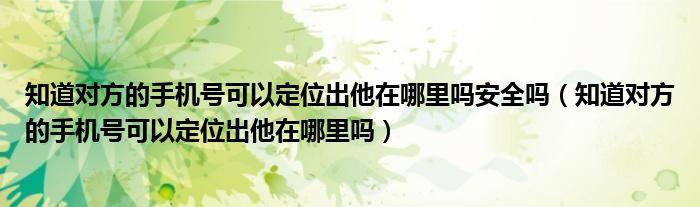 知道对方的手机号可以定位出他在哪里吗安全吗（知道对方的手机号可以定位出他在哪里吗）